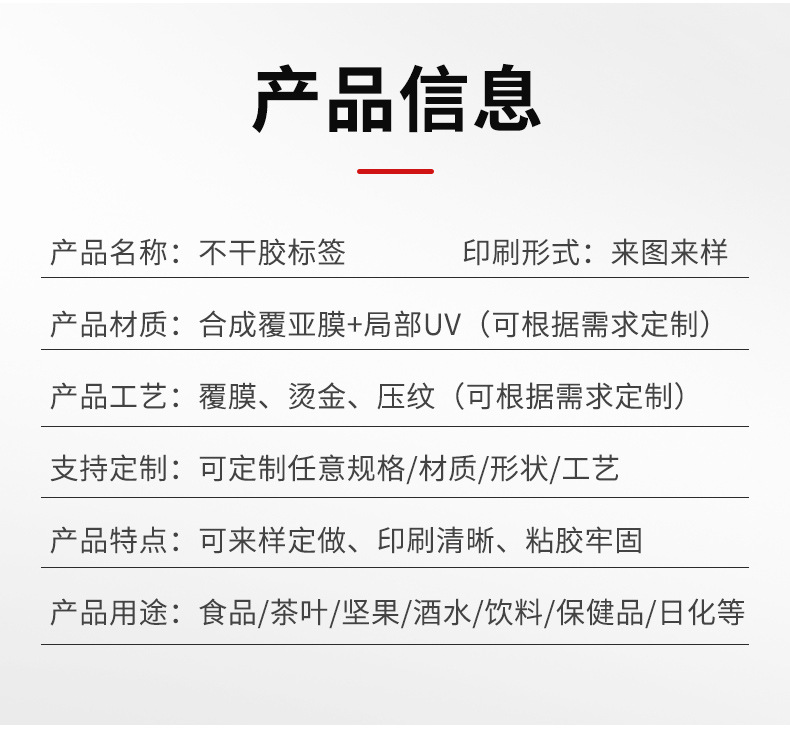 产品信息

产品名称：不干胶标签 印刷形式：来图来样

产品材质：合成覆亚膜+局部UV（可根据需求定制）

产品工艺：覆膜、烫金、压纹（可根据需求定制）

支持定制：可定制任意规格/材质/形状/工艺

产品特点：可来样定做、印刷清晰、粘胶牢固

产品用途：食品/茶叶/坚果/酒水/饮料/保健品/日化等